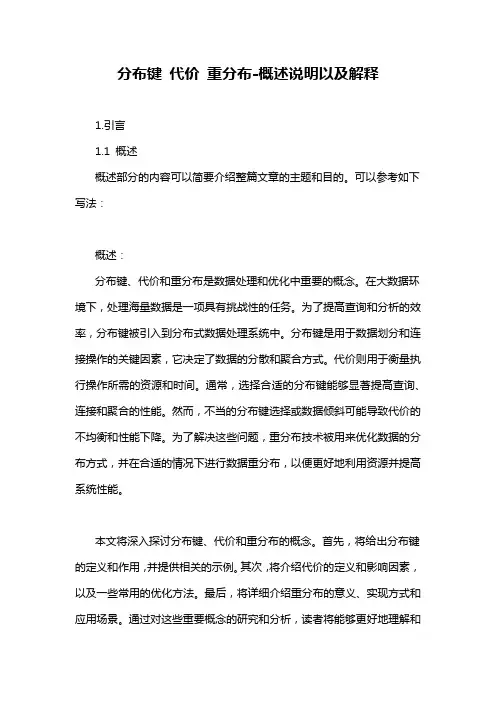 分布键 代价 重分布-概述说明以及解释

1.引言

1.1 概述

概述部分的内容可以简要介绍整篇文章的主题和目的。可以参考如下写法：

概述：

分布键、代价和重分布是数据处理和优化中重要的概念。在大数据环境下，处理海量数据是一项具有挑战性的任务。为了提高查询和分析的效率，分布键被引入到分布式数据处理系统中。分布键是用于数据划分和连接操作的关键因素，它决定了数据的分散和聚合方式。代价则用于衡量执行操作所需的资源和时间。通常，选择合适的分布键能够显著提高查询、连接和聚合的性能。然而，不当的分布键选择或数据倾斜可能导致代价的不均衡和性能下降。为了解决这些问题，重分布技术被用来优化数据的分布方式，并在合适的情况下进行数据重分布，以便更好地利用资源并提高系统性能。

本文将深入探讨分布键、代价和重分布的概念。首先，将给出分布键的定义和作用，并提供相关的示例。其次，将介绍代价的定义和影响因素，以及一些常用的优化方法。最后，将详细介绍重分布的意义、实现方式和应用场景。通过对这些重要概念的研究和分析，读者将能够更好地理解和